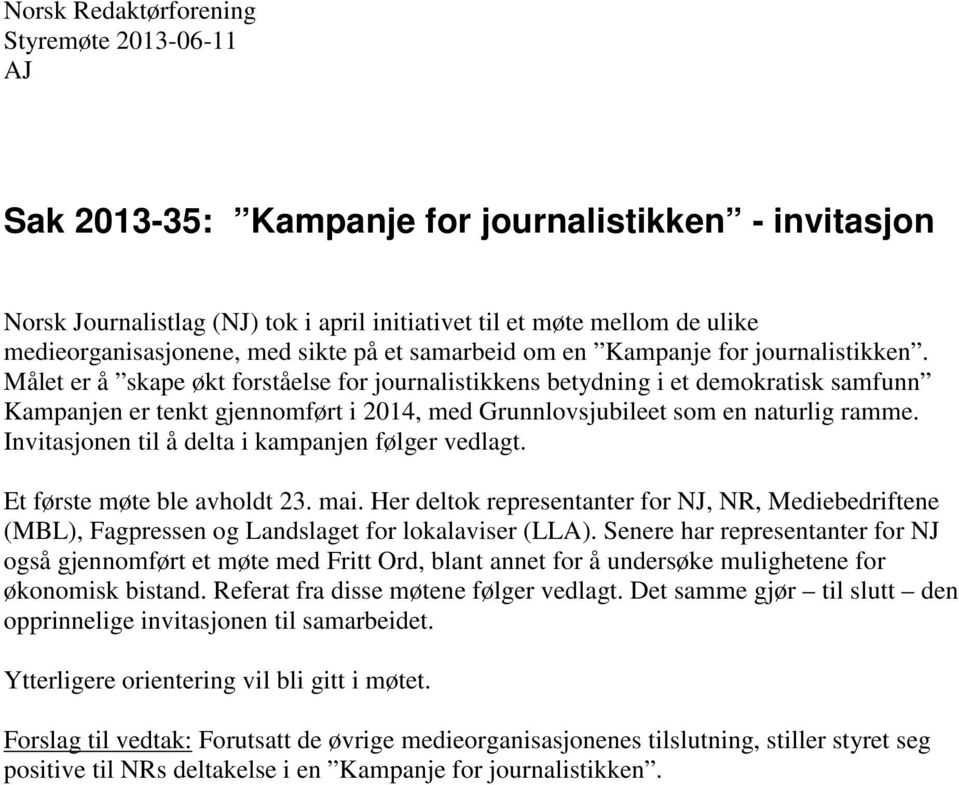 Norsk Redaktørforening
Styremøte 2013-06-11
AJ

Sak 2013-35: ”Kampanje for journalistikken” - invitasjon

Norsk Journalistlag (NJ) tok i april initiativet til et møte mellom de ulike medieorganisasjonene, med sikte på et samarbeid om en ”Kampanje for journalistikken”. Målet er å ”skape økt forståelse for journalistikkens betydning i et demokratisk samfunn” Kampanjen er tenkt gjennomført i 2014, med Grunnlovsjubileet som en naturlig ramme. Invitasjonen til å delta i kampanjen følger vedlagt.

Et første møte ble avholdt 23. mai. Her deltok representanter for NJ, NR, Mediebedriftene (MBL), Fagpressen og Landslaget for lokalaviser (LLA). Senere har representanter for NJ også gjennomført et møte med Fritt Ord, blant annet for å undersøke mulighetene for økonomisk bistand. Referat fra disse møtene følger vedlagt. Det samme gjør – til slutt – den opprinnelige invitasjonen til samarbeidet.

Ytterligere orientering vil bli gitt i møtet.

Forslag til vedtak: Forutsatt de øvrige medieorganisasjonenes tilslutning, stiller styret seg positive til NRs deltakelse i en ”Kampanje for journalistikken”.